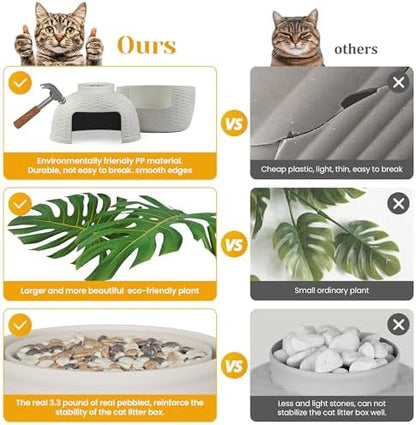 Ours

others

Environmentally friendly PP material. Durable, not easy to break. smooth edges

VS

Cheap plastic, light, thin, easy to break

Larger and more beautiful eco-friendly plant

VS

Small ordinary plant

The real 3.3 pound of real pebbled, reinforce the stability of the cat litter box.

VS

Less and light stones, can not stabilize the cat litter box well.